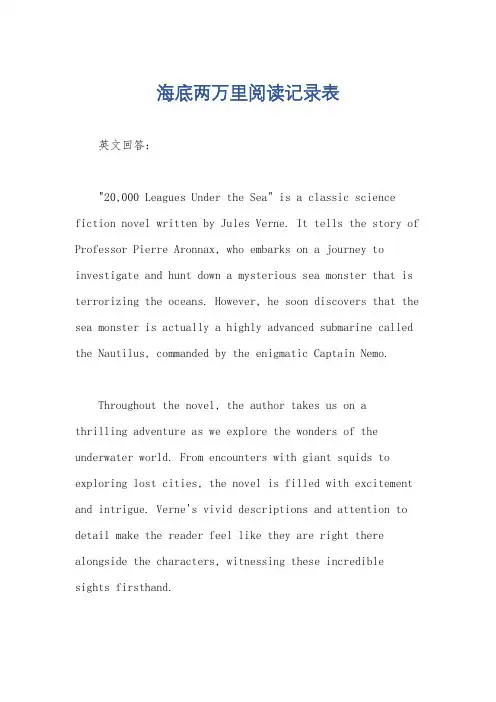 海底两万里阅读记录表

英文回答：

"20,000 Leagues Under the Sea" is a classic science fiction novel written by Jules Verne. It tells the story of Professor Pierre Aronnax, who embarks on a journey to investigate and hunt down a mysterious sea monster that is terrorizing the oceans. However, he soon discovers that the sea monster is actually a highly advanced submarine called the Nautilus, commanded by the enigmatic Captain Nemo.

Throughout the novel, the author takes us on a thrilling adventure as we explore the wonders of the underwater world. From encounters with giant squids to exploring lost cities, the novel is filled with excitement and intrigue. Verne's vivid descriptions and attention to detail make the reader feel like they are right there alongside the characters, witnessing these incredible sights firsthand.